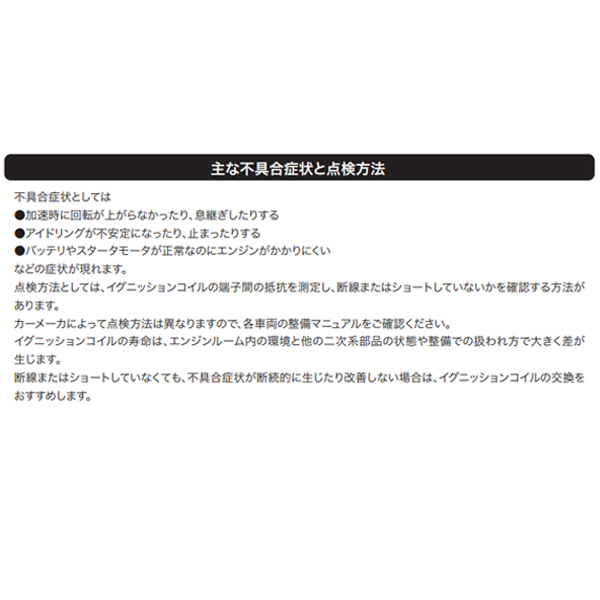 主な不具合症状と点検方法

不具合症状としては
●加速時に回転が上がらなかったり、息継ぎしたりする
●アイドリングが不安定になったり、止まったりする
●バッテリやスタータモータが正常なのにエンジンがかかりにくい
などの症状が現れます。
点検方法としては、イグニッションコイルの端子間の抵抗を測定し、断線またはショートしていないかを確認する方法があります。
カーメーカによって点検方法は異なりますので、各車両の整備マニュアルをご確認ください。
イグニッションコイルの寿命は、エンジンルーム内の環境と他の二次系部品の状態や整備での扱われ方で大きく差が生じます。
断線またはショートしていなくても、不具合症状が断続的に生じたり改善しない場合は、イグニッションコイルの交換をおすすめします。